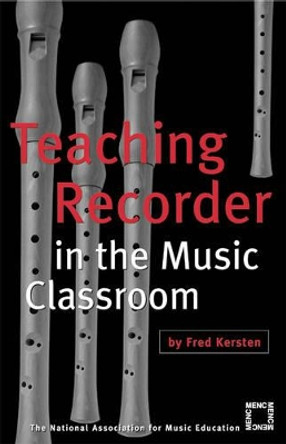 Teaching Recorder in the Music Classroom

by Fred Kersten

The National Association for Music Education

MENC MENC MENC MENC